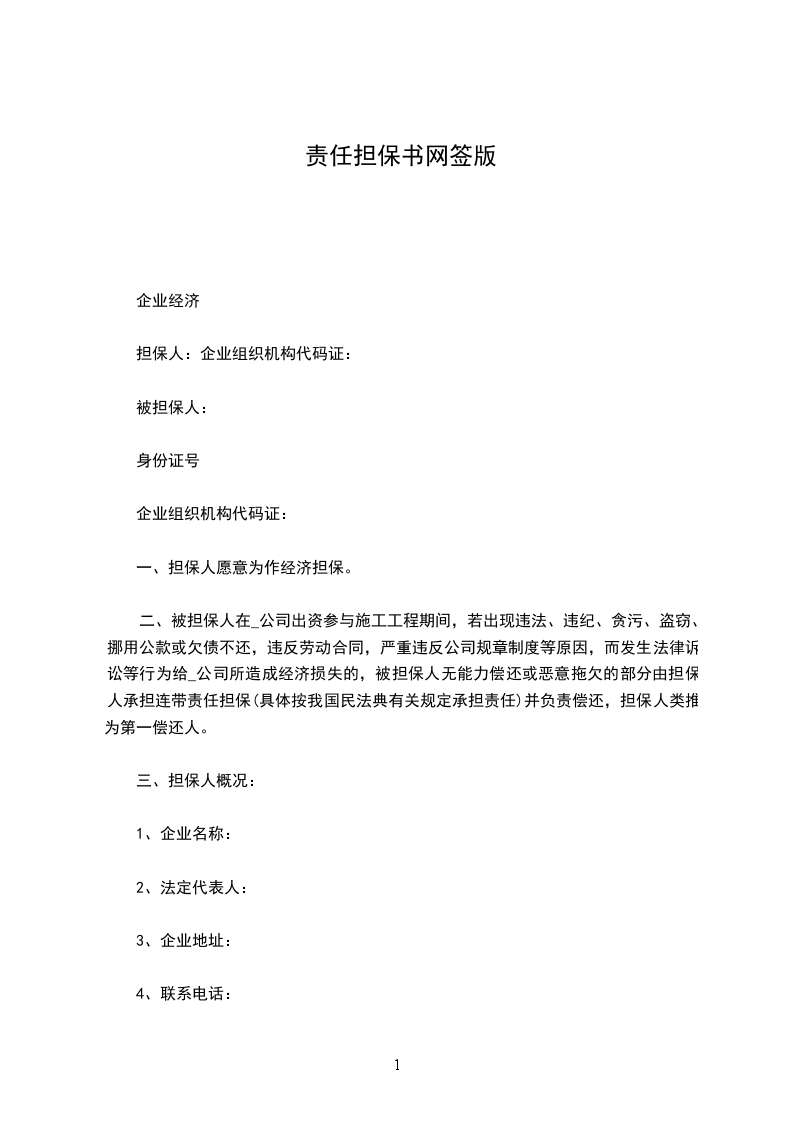 责任担保书网签版

企业经济

担保人：企业组织机构代码证：

被担保人：

身份证号

企业组织机构代码证：

一、担保人愿意为作经济担保。

二、被担保人在_公司出资参与施工工程期间，若出现违法、违纪、贪污、盗窃、挪用公款或欠债不还，违反劳动合同，严重违反公司规章制度等原因，而发生法律诉讼等行为给_公司所造成经济损失的，被担保人无能力偿还或恶意拖欠的部分由担保人承担连带责任担保(具体按我国民法典有关规定承担责任)并负责偿还，担保人类推为第一偿还人。

三、担保人概况：

1、企业名称：

2、法定代表人：

3、企业地址：

4、联系电话：

1